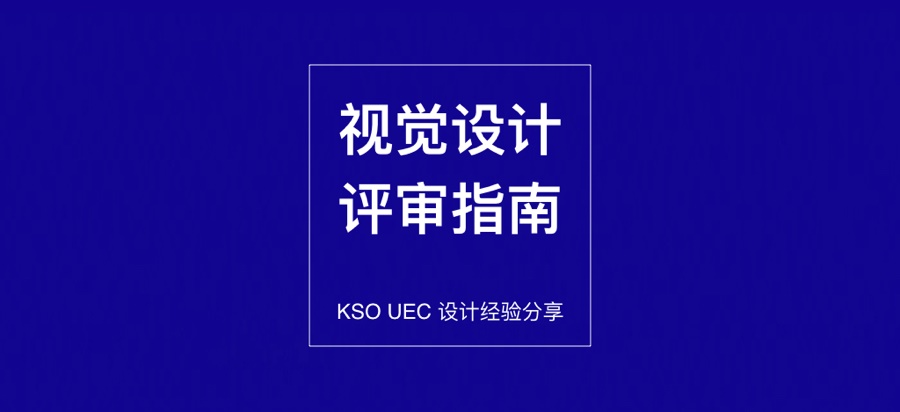 视觉设计
评审指南

KSO UEC 设计经验分享